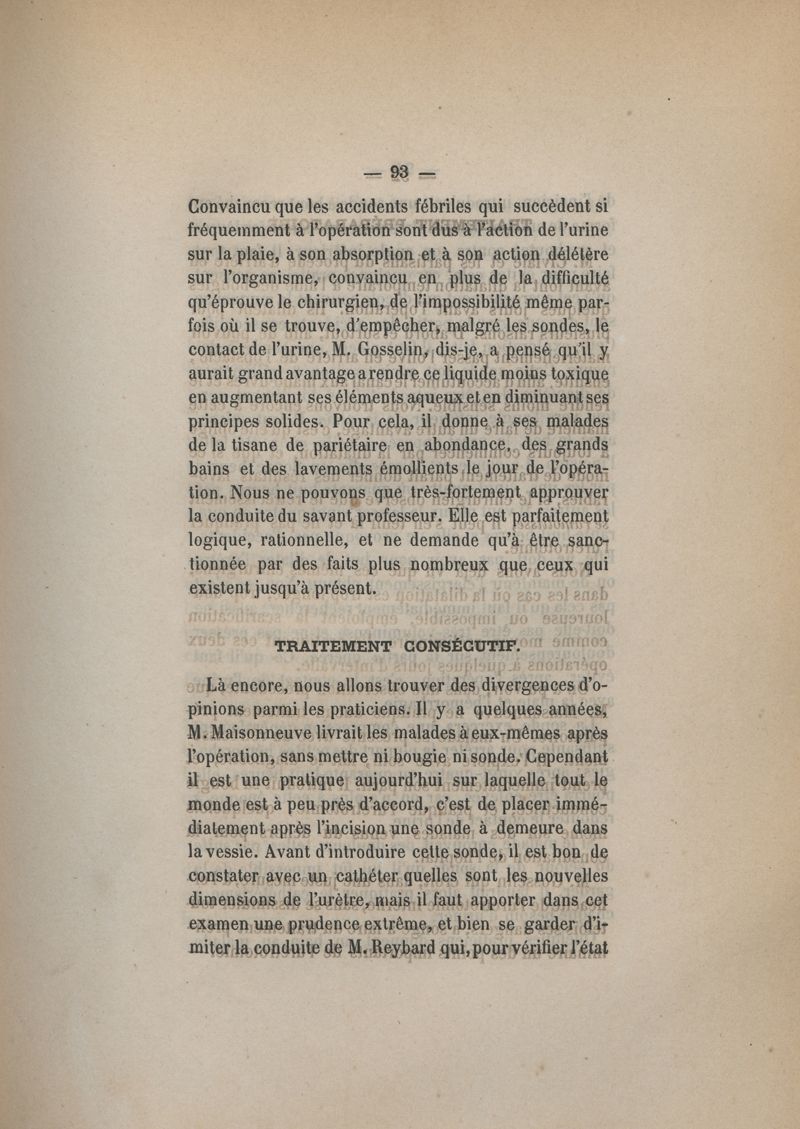 — 93 —

Convaincu que les accidents fébriles qui succèdent si fréquemment à l'opération sont dus à l'action de l'urine sur la plaie, à son absorption et à son action délétère sur l'organisme, convaincu en plus de la difficulté qu'éprouve le chirurgien, de l'impossibilité même parfois où il se trouve, d'empêcher, malgré les sondes, le contact de l'urine, M. Gosselin, dis-je, a pensé qu'il y aurait grand avantage a rendre ce liquide moins toxique en augmentant ses éléments aqueux et en diminuant ses principes solides. Pour cela, il donne à ses malades de la tisane de pariétaire en abondance, des grands bains et des lavements émollients le jour de l'opération. Nous ne pouvons que très-fortement approuver la conduite du savant professeur. Elle est parfaitement logique, rationnelle, et ne demande qu'à être sanctionnée par des faits plus nombreux que ceux qui existent jusqu'à présent.

TRAITEMENT CONSÉCUTIF.

Là encore, nous allons trouver des divergences d'opinions parmi les praticiens. Il y a quelques années, M. Maisonneuve livrait les malades à eux-mêmes après l'opération, sans mettre ni bougie ni sonde. Cependant il est une pratique aujourd'hui sur laquelle tout le monde est à peu près d'accord, c'est de placer immédiatement après l'incision une sonde à demeure dans la vessie. Avant d'introduire cette sonde, il est bon de constater avec un cathéter quelles sont les nouvelles dimensions de l'urètre, mais il faut apporter dans cet examen une prudence extrême, et bien se garder d'imiter la conduite de M. Reybard qui, pour vérifier l'état